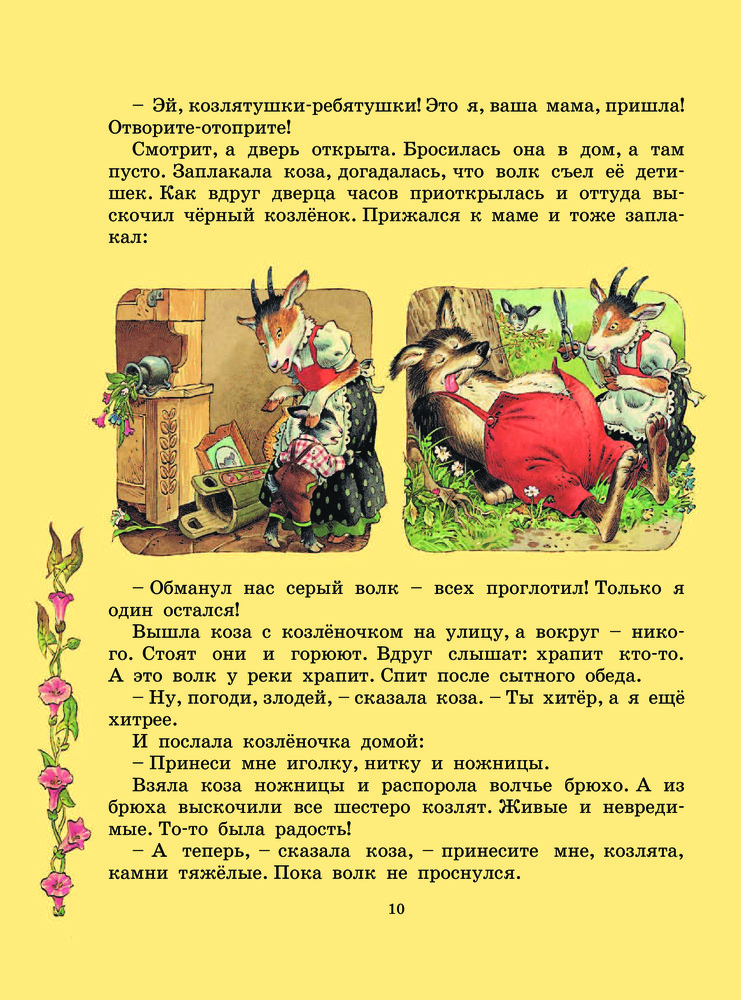 – Эй, козлятушки-ребятушки! Это я, ваша мама, пришла! Отворите-отоприте!

Смотрит, а дверь открыта. Бросилась она в дом, а там пусто. Заплакала коза, догадалась, что волк съел её детишек. Как вдруг дверца часов приоткрылась и оттуда выскочил чёрный козлёнок. Прижался к маме и тоже заплакал:

– Обманул нас серый волк – всех проглотил! Только я один остался!

Вышла коза с козлёночком на улицу, а вокруг – никого. Стоят они и горюют. Вдруг слышат: храпит кто-то. А это волк у реки храпит. Спит после сытного обеда.

– Ну, погоди, злодей, – сказала коза. – Ты хитёр, а я ещё хитрее.

И послала козлёночка домой:

– Принеси мне иголку, нитку и ножницы.

Взяла коза ножницы и распорола волчье брюхо. А из брюха выскочили все шестеро козлят. Живые и невредимые. То-то была радость!

– А теперь, – сказала коза, – принесите мне, козлята, камни тяжёлые. Пока волк не проснулся.

10